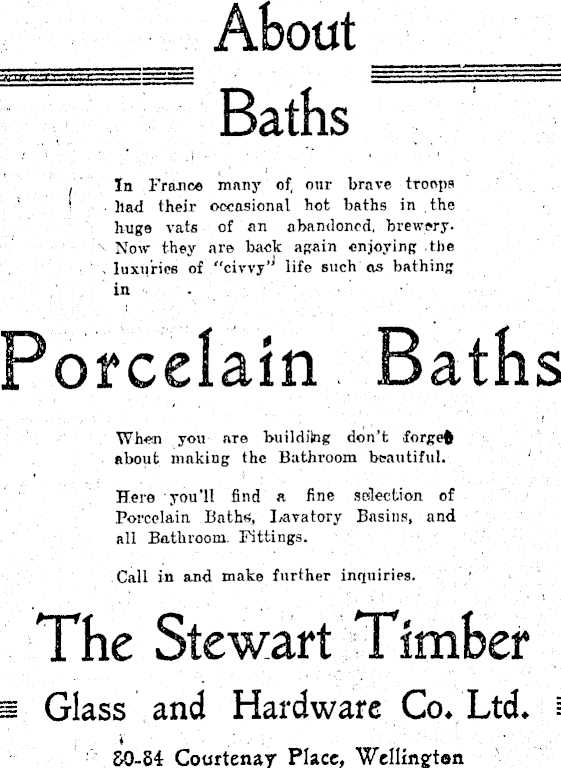 About

Baths

In France many of our brave troops had their occasional hot baths in the huge vats of an abandoned brewery. Now they are back again enjoying the luxuries of "civvy" life such as bathing in

Porcelain Baths

When you are building don't forget about making the Bathroom beautiful.

Here you'll find a fine selection of Porcelain Baths, Lavatory Basins, and all Bathroom Fittings.

Call in and make further inquiries.

The Stewart Timber

Glass and Hardware Co. Ltd.

80-84 Courtenay Place, Wellington